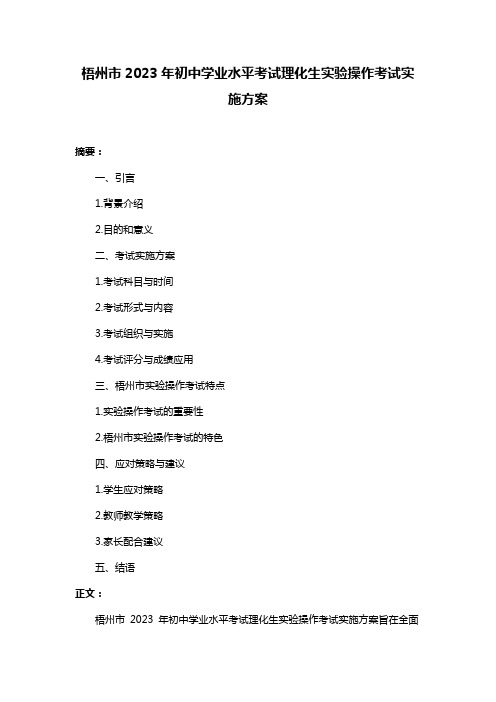 梧州市 2023 年初中学业水平考试理化生实验操作考试实施方案

摘要：

一、引言

1.背景介绍

2.目的和意义

二、考试实施方案

1.考试科目与时间

2.考试形式与内容

3.考试组织与实施

4.考试评分与成绩应用

三、梧州市实验操作考试特点

1.实验操作考试的重要性

2.梧州市实验操作考试的特色

四、应对策略与建议

1.学生应对策略

2.教师教学策略

3.家长配合建议

五、结语

正文：

梧州市 2023 年初中学业水平考试理化生实验操作考试实施方案旨在全面